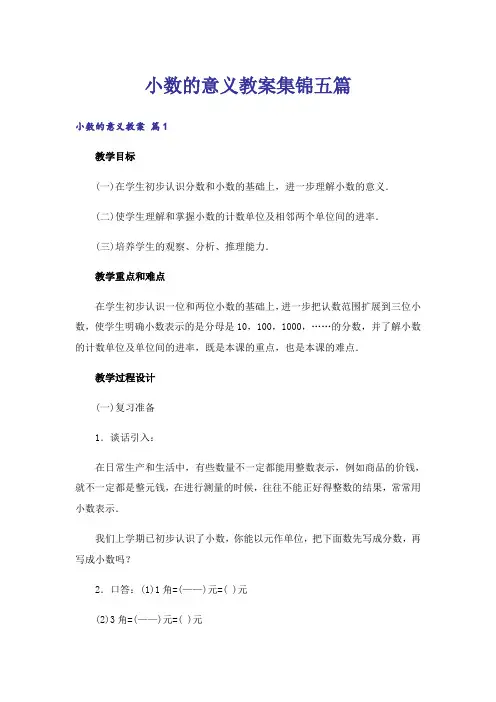 小数的意义教案集锦五篇

小数的意义教案 篇1

教学目标

(一)在学生初步认识分数和小数的基础上，进一步理解小数的意义.

(二)使学生理解和掌握小数的计数单位及相邻两个单位间的进率.

(三)培养学生的观察、分析、推理能力.

教学重点和难点

在学生初步认识一位和两位小数的基础上，进一步把认数范围扩展到三位小数，使学生明确小数表示的是分母是10，100，1000，……的分数，并了解小数的计数单位及单位间的进率，既是本课的重点，也是本课的难点.

教学过程设计

(一)复习准备

1．谈话引入：

在日常生产和生活中，有些数量不一定都能用整数表示，例如商品的价钱，就不一定都是整元钱，在进行测量的时候，往往不能正好得整数的结果，常常用小数表示.

我们上学期已初步认识了小数，你能以元作单位，把下面数先写成分数，再写成小数吗？

2．口答：(1)1角=(——)元=( )元

(2)3角=(——)元=( )元